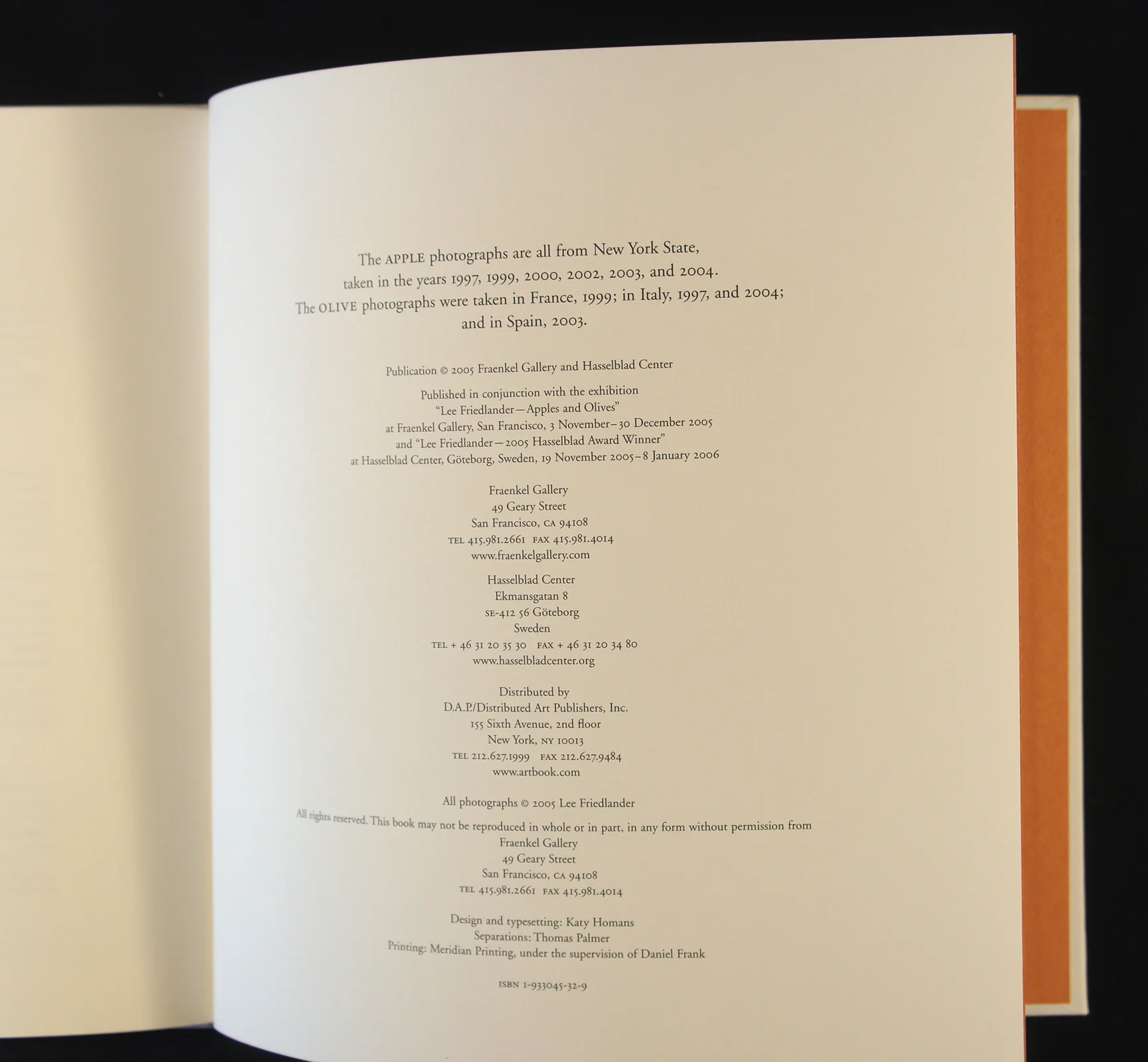 The APPLE photographs are all from New York State, taken in the years 1997, 1999, 2000, 2002, 2003, and 2004. The OLIVE photographs were taken in France, 1999; in Italy, 1997, and 2004; and in Spain, 2003.

Publication © 2005 Fraenkel Gallery and Hasselblad Center

Published in conjunction with the exhibition
"Lee Friedlander—Apples and Olives"
at Fraenkel Gallery, San Francisco, 3 November–30 December 2005
and "Lee Friedlander—2005 Hasselblad Award Winner"
at Hasselblad Center, Göteborg, Sweden, 19 November 2005–8 January 2006

Fraenkel Gallery
49 Geary Street
San Francisco, CA 94108
TEL 415.981.2661 FAX 415.981.4014
www.fraenkelgallery.com

Hasselblad Center
Ekmansgatan 8
SE-412 56 Göteborg
Sweden
TEL + 46 31 20 35 30 FAX + 46 31 20 34 80
www.hasselbladcenter.org

Distributed by
D.A.P./Distributed Art Publishers, Inc.
155 Sixth Avenue, 2nd floor
New York, NY 10013
TEL 212.627.1999 FAX 212.627.9484
www.artbook.com

All photographs © 2005 Lee Friedlander

All rights reserved. This book may not be reproduced in whole or in part, in any form without permission from
Fraenkel Gallery
49 Geary Street
San Francisco, CA 94108
TEL 415.981.2661 FAX 415.981.4014

Design and typesetting: Katy Homans
Separations: Thomas Palmer
Printing: Meridian Printing, under the supervision of Daniel Frank

ISBN 1-933045-32-9